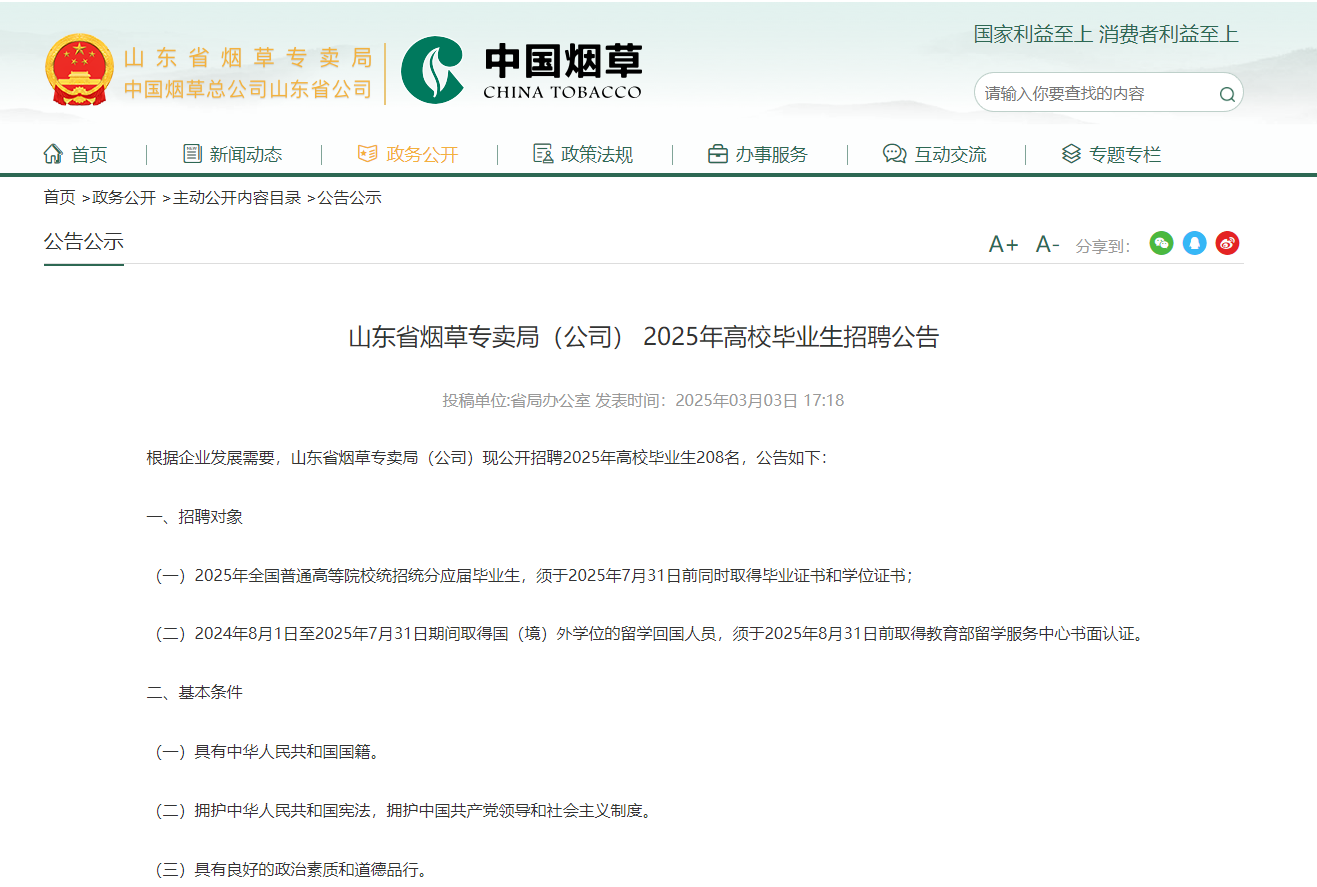 山东省烟草专卖局
中国烟草总公司山东省公司

中国烟草
CHINA TOBACCO

国家利益至上 消费者利益至上

请输入你要查找的内容

首页 | 新闻动态 | 政务公开 | 政策法规 | 办事服务 | 互动交流 | 专题专栏

首页 >政务公开 >主动公开内容目录 >公告公示

公告公示

A+ A- 分享到:

山东省烟草专卖局（公司） 2025年高校毕业生招聘公告

投稿单位:省局办公室 发表时间：2025年03月03日 17:18

根据企业发展需要，山东省烟草专卖局（公司）现公开招聘2025年高校毕业生208名，公告如下：

一、招聘对象

（一）2025年全国普通高等院校统招统分应届毕业生，须于2025年7月31日前同时取得毕业证书和学位证书；

（二）2024年8月1日至2025年7月31日期间取得国（境）外学位的留学回国人员，须于2025年8月31日前取得教育部留学服务中心书面认证。

二、基本条件

（一）具有中华人民共和国国籍。

（二）拥护中华人民共和国宪法，拥护中国共产党领导和社会主义制度。

（三）具有良好的政治素质和道德品行。